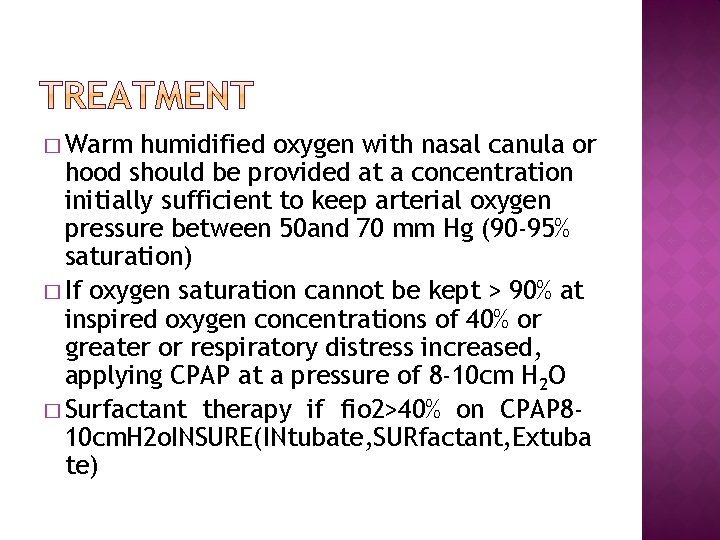 TREATMENT

□ Warm humidified oxygen with nasal canula or hood should be provided at a concentration initially sufficient to keep arterial oxygen pressure between 50and 70 mm Hg (90-95% saturation)

□ If oxygen saturation cannot be kept > 90% at inspired oxygen concentrations of 40% or greater or respiratory distress increased, applying CPAP at a pressure of 8-10cm $H_2O$

□ Surfactant therapy if fio2>40% on CPAP8-10cmH2oINSURE(INtubate,SURfactant,Extubate)